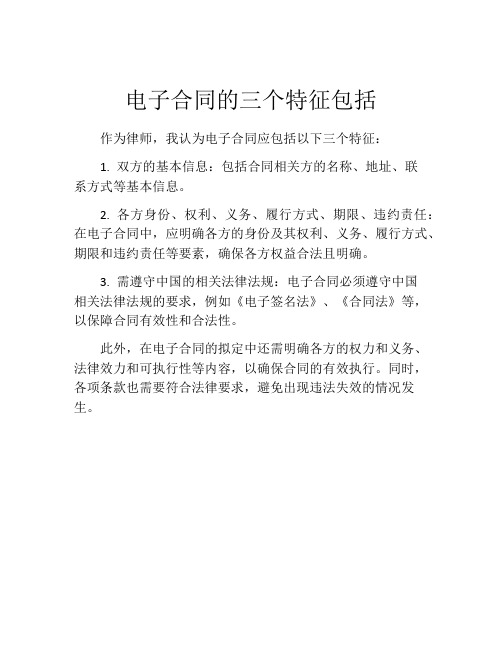 电子合同的三个特征包括

作为律师，我认为电子合同应包括以下三个特征：

1. 双方的基本信息：包括合同相关方的名称、地址、联系方式等基本信息。

2. 各方身份、权利、义务、履行方式、期限、违约责任：在电子合同中，应明确各方的身份及其权利、义务、履行方式、期限和违约责任等要素，确保各方权益合法且明确。

3. 需遵守中国的相关法律法规：电子合同必须遵守中国相关法律法规的要求，例如《电子签名法》、《合同法》等，以保障合同有效性和合法性。

此外，在电子合同的拟定中还需明确各方的权力和义务、法律效力和可执行性等内容，以确保合同的有效执行。同时，各项条款也需要符合法律要求，避免出现违法失效的情况发生。